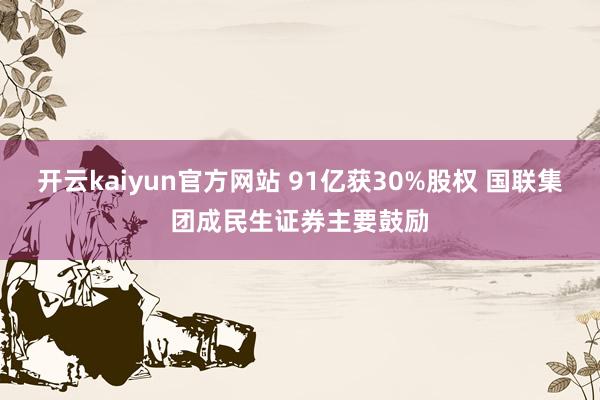 开云kaiyun官方网站 91亿获30%股权 国联集团成民生证券主要鼓励